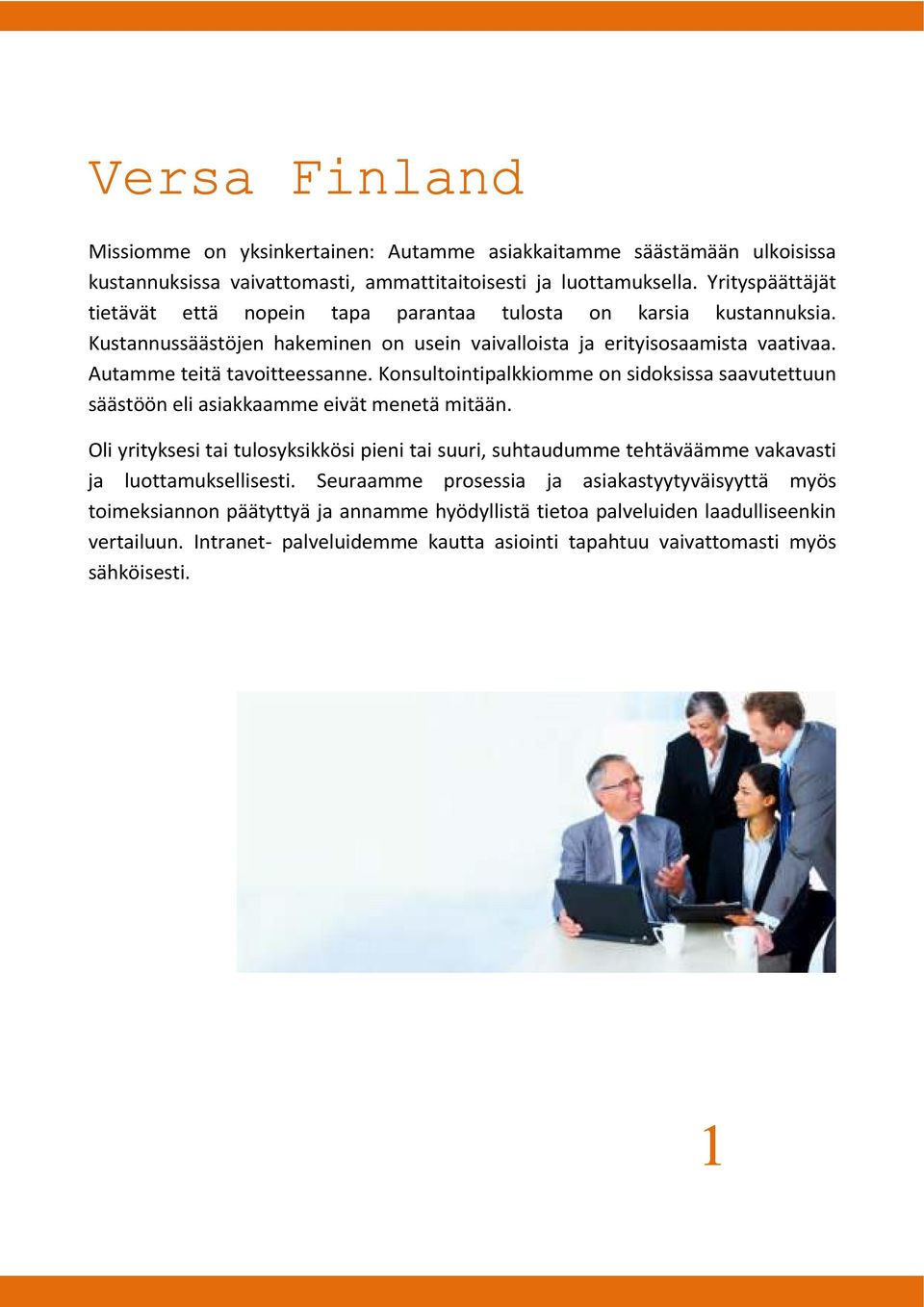 Versa Finland

Missiomme on yksinkertainen: Autamme asiakkaitamme säästämään ulkoisissa kustannuksissa vaivattomasti, ammattitaitoisesti ja luottamuksella. Yrityspäättäjät tietävät että nopein tapa parantaa tulosta on karsia kustannuksia. Kustannussäästöjen hakeminen on usein vaivalloista ja erityisosaamista vaativaa. Autamme teitä tavoitteessanne. Konsultointipalkkiomme on sidoksissa saavutettuun säästöön eli asiakkaamme eivät menetä mitään.

Oli yrityksesi tai tulosyksikkösi pieni tai suuri, suhtaudumme tehtäväämme vakavasti ja luottamuksellisesti. Seuraamme prosessia ja asiakastyytyväisyyttä myös toimeksiannon päätyttyä ja annamme hyödyllistä tietoa palveluiden laadulliseenkin vertailuun. Intranet- palveluidemme kautta asiointi tapahtuu vaivattomasti myös sähköisesti.

1